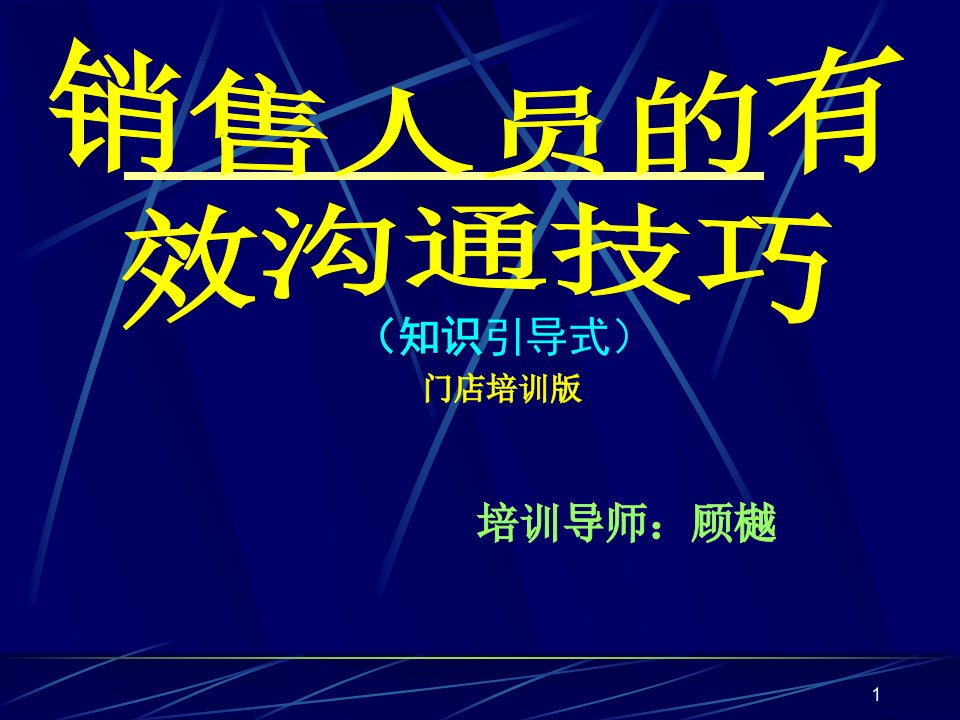 销售人员的有效沟通技巧

（知识引导式）

门店培训版

培训导师：顾樾

1